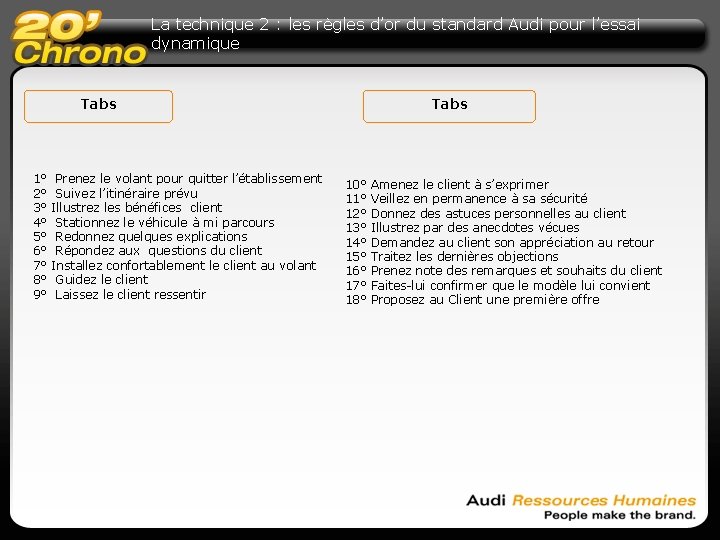 20' Chrono

La technique 2 : les règles d'or du standard Audi pour l'essai dynamique

Tabs

1° Prenez le volant pour quitter l'établissement
2° Suivez l'itinéraire prévu
3° Illustrez les bénéfices client
4° Stationnez le véhicule à mi parcours
5° Redonnez quelques explications
6° Répondez aux questions du client
7° Installez confortablement le client au volant
8° Guidez le client
9° Laissez le client ressentir

Tabs

10° Amenez le client à s'exprimer
11° Veillez en permanence à sa sécurité
12° Donnez des astuces personnelles au client
13° Illustrez par des anecdotes vécues
14° Demandez au client son appréciation au retour
15° Traitez les dernières objections
16° Prenez note des remarques et souhaits du client
17° Faites-lui confirmer que le modèle lui convient
18° Proposez au Client une première offre

Audi Ressources Humaines
People make the brand.